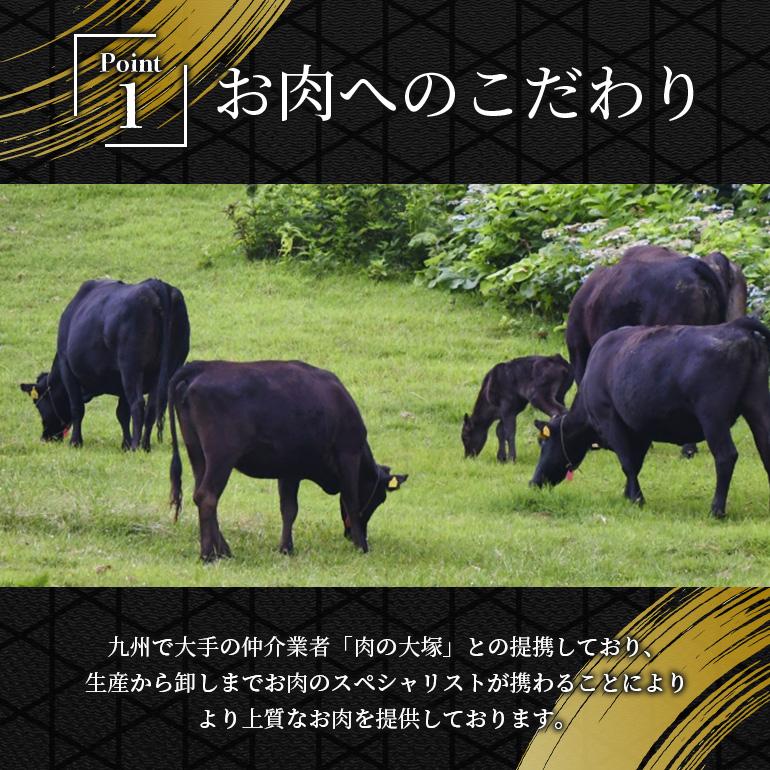 Point
1
お肉へのこだわり

九州で大手の仲介業者「肉の大塚」との提携しており、
生産から卸しまでお肉のスペシャリストが携わることにより
より上質なお肉を提供しております。